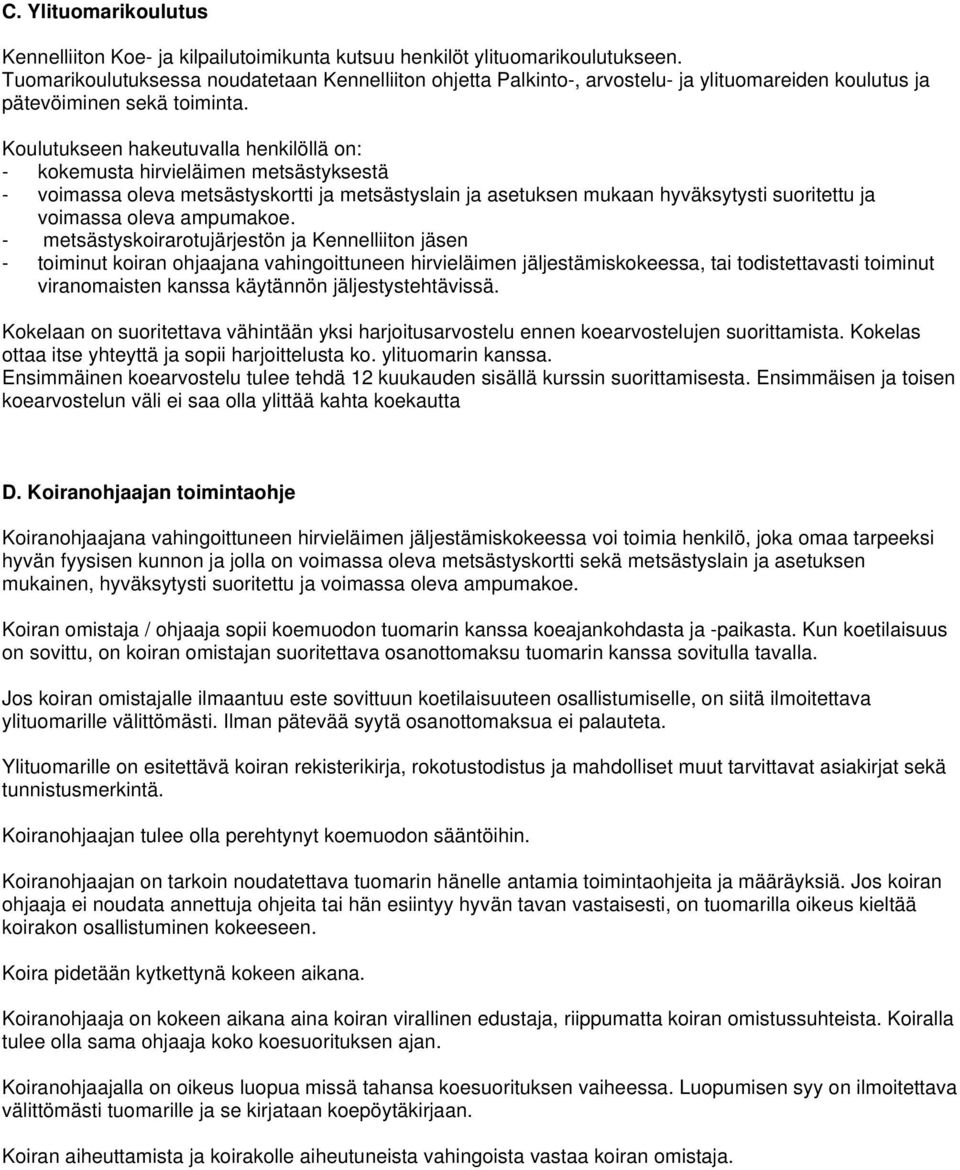 C. Ylituomarikoulutus

Kennelliiton Koe- ja kilpailutoimikunta kutsuu henkilöt ylituomarikoulutukseen. Tuomarikoulutuksessa noudatetaan Kennelliiton ohjetta Palkinto-, arvostelu- ja ylituomareiden koulutus ja pätevöiminen sekä toiminta.

Koulutukseen hakeutuvalla henkilöllä on:
- kokemusta hirvieläimen metsästyksestä
- voimassa oleva metsästyskortti ja metsästyslain ja asetuksen mukaan hyväksytysti suoritettu ja voimassa oleva ampumakoe.
- metsästyskoirarotujärjestön ja Kennelliiton jäsen
- toiminut koiran ohjaajana vahingoittuneen hirvieläimen jäljestämiskokeessa, tai todistettavasti toiminut viranomaisten kanssa käytännön jäljestystehtävissä.

Kokelaan on suoritettava vähintään yksi harjoitusarvostelu ennen koearvostelujen suorittamista. Kokelas ottaa itse yhteyttä ja sopii harjoittelusta ko. ylituomarin kanssa.
Ensimmäinen koearvostelu tulee tehdä 12 kuukauden sisällä kurssin suorittamisesta. Ensimmäisen ja toisen koearvostelun väli ei saa olla ylittää kahta koekautta

D. Koiranohjaajan toimintaohje

Koiranohjaajana vahingoittuneen hirvieläimen jäljestämiskokeessa voi toimia henkilö, joka omaa tarpeeksi hyvän fyysisen kunnon ja jolla on voimassa oleva metsästyskortti sekä metsästyslain ja asetuksen mukainen, hyväksytysti suoritettu ja voimassa oleva ampumakoe.

Koiran omistaja / ohjaaja sopii koemuodon tuomarin kanssa koeajankohdasta ja -paikasta. Kun koetilaisuus on sovittu, on koiran omistajan suoritettava osanottomaksu tuomarin kanssa sovitulla tavalla.

Jos koiran omistajalle ilmaantuu este sovittuun koetilaisuuteen osallistumiselle, on siitä ilmoitettava ylituomarille välittömästi. Ilman pätevää syytä osanottomaksua ei palauteta.

Ylituomarille on esitettävä koiran rekisterikirja, rokotustodistus ja mahdolliset muut tarvittavat asiakirjat sekä tunnistusmerkintä.

Koiranohjaajan tulee olla perehtynyt koemuodon sääntöihin.

Koiranohjaajan on tarkoin noudatettava tuomarin hänelle antamia toimintaohjeita ja määräyksiä. Jos koiran ohjaaja ei noudata annettuja ohjeita tai hän esiintyy hyvän tavan vastaisesti, on tuomarilla oikeus kieltää koirakon osallistuminen kokeeseen.

Koira pidetään kytkettynä kokeen aikana.

Koiranohjaaja on kokeen aikana aina koiran virallinen edustaja, riippumatta koiran omistussuhteista. Koiralla tulee olla sama ohjaaja koko koesuorituksen ajan.

Koiranohjaajalla on oikeus luopua missä tahansa koesuorituksen vaiheessa. Luopumisen syy on ilmoitettava välittömästi tuomarille ja se kirjataan koepöytäkirjaan.

Koiran aiheuttamista ja koirakolle aiheutuneista vahingoista vastaa koiran omistaja.